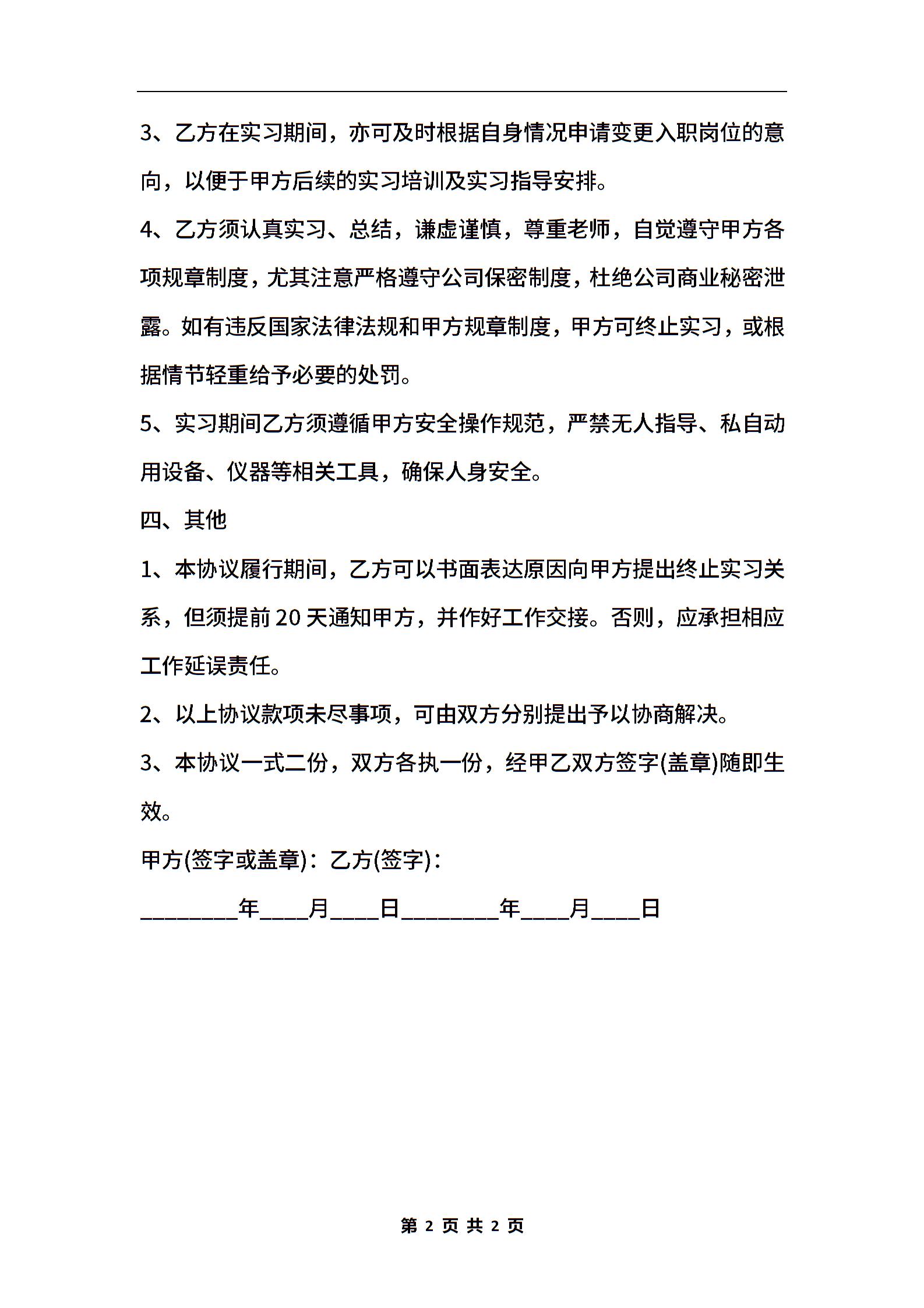 3、乙方在实习期间，亦可及时根据自身情况申请变更入职岗位的意向，以便于甲方后续的实习培训及实习指导安排。

4、乙方须认真实习、总结，谦虚谨慎，尊重老师，自觉遵守甲方各项规章制度，尤其注意严格遵守公司保密制度，杜绝公司商业秘密泄露。如有违反国家法律法规和甲方规章制度，甲方可终止实习，或根据情节轻重给予必要的处罚。

5、实习期间乙方须遵循甲方安全操作规范，严禁无人指导、私自动用设备、仪器等相关工具，确保人身安全。

四、其他

1、本协议履行期间，乙方可以书面表达原因向甲方提出终止实习关系，但须提前20天通知甲方，并作好工作交接。否则，应承担相应工作延误责任。

2、以上协议款项未尽事项，可由双方分别提出予以协商解决。

3、本协议一式二份，双方各执一份，经甲乙双方签字(盖章)随即生效。

甲方(签字或盖章)：乙方(签字)：

________年____月____日________年____月____日

第 2 页 共 2 页